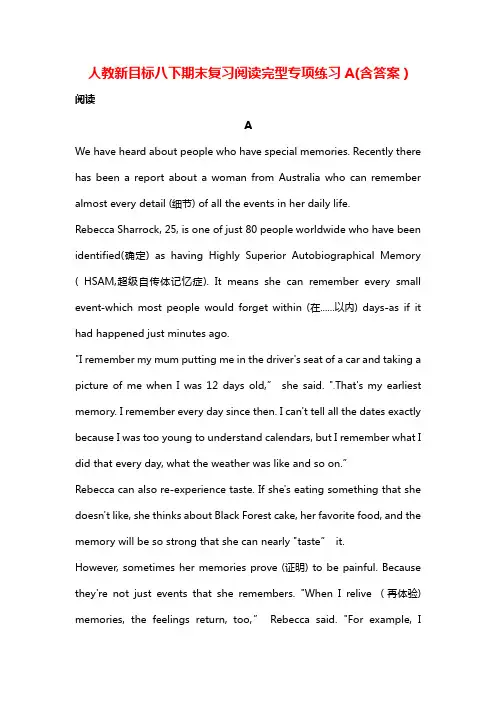 人教新目标八下期末复习阅读完型专项练习 A(含答案 )

阅读

A

We have heard about people who have special memories. Recently there has been a report about a woman from Australia who can remember almost every detail (细节) of all the events in her daily life.

Rebecca Sharrock, 25, is one of just 80 people worldwide who have been identified(确定) as having Highly Superior Autobiographical Memory ( HSAM,超级自传体记忆症). It means she can remember every small event-which most people would forget within (在……以内) days-as if it had happened just minutes ago.

"I remember my mum putting me in the driver's seat of a car and taking a picture of me when I was 12 days old," she said. ".That's my earliest memory. I remember every day since then. I can't tell all the dates exactly because I was too young to understand calendars, but I remember what I did that every day, what the weather was like and so on."

Rebecca can also re-experience taste. If she's eating something that she doesn't like, she thinks about Black Forest cake, her favorite food, and the memory will be so strong that she can nearly "taste" it.

However, sometimes her memories prove (证明) to be painful. Because they're not just events that she remembers. "When I relive ( 再体验) memories, the feelings return, too," Rebecca said. "For example, I